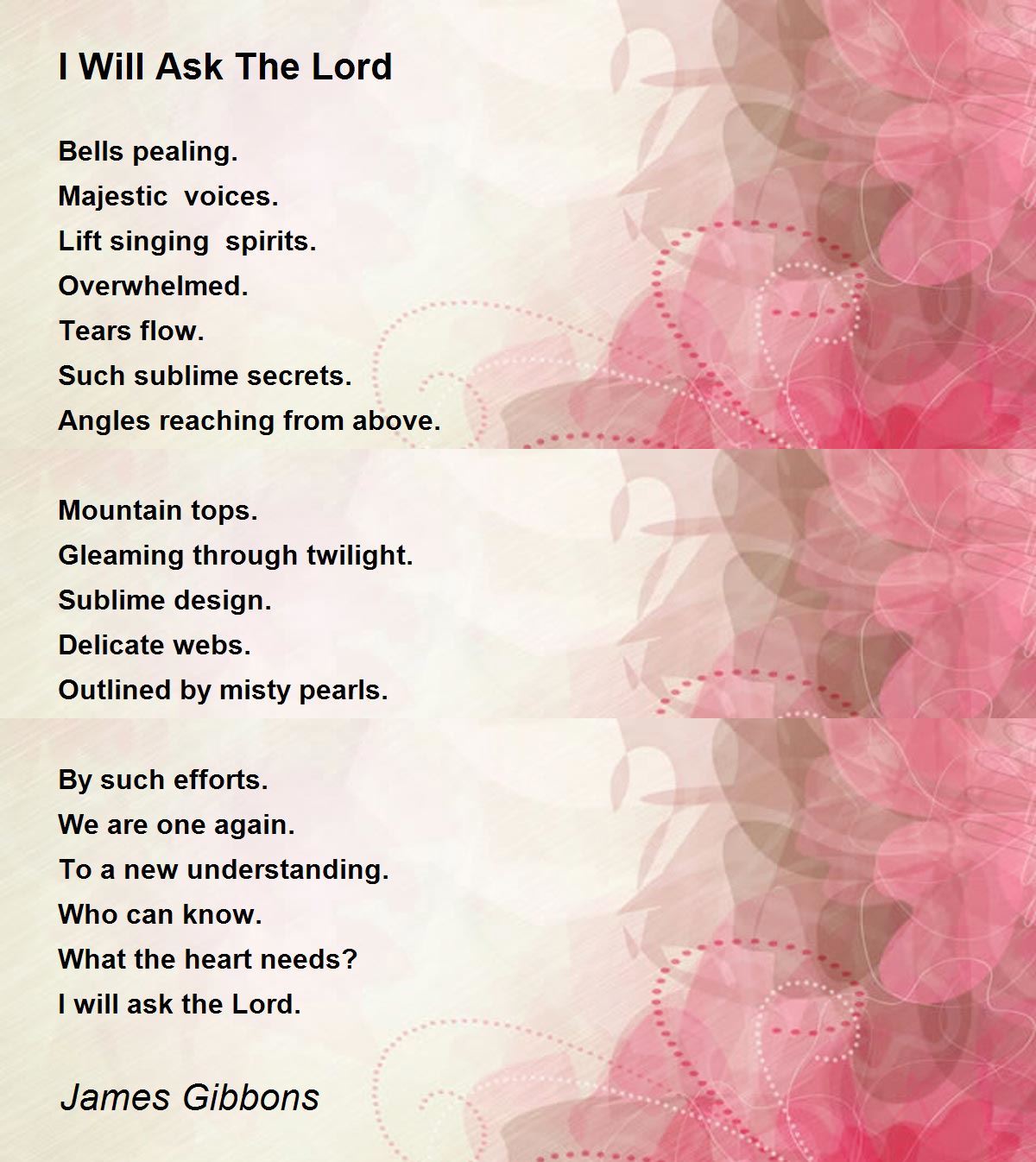 I Will Ask The Lord

Bells pealing.
Majestic voices.
Lift singing spirits.
Overwhelmed.
Tears flow.
Such sublime secrets.
Angles reaching from above.

Mountain tops.
Gleaming through twilight.
Sublime design.
Delicate webs.
Outlined by misty pearls.

By such efforts.
We are one again.
To a new understanding.
Who can know.
What the heart needs?
I will ask the Lord.

James Gibbons